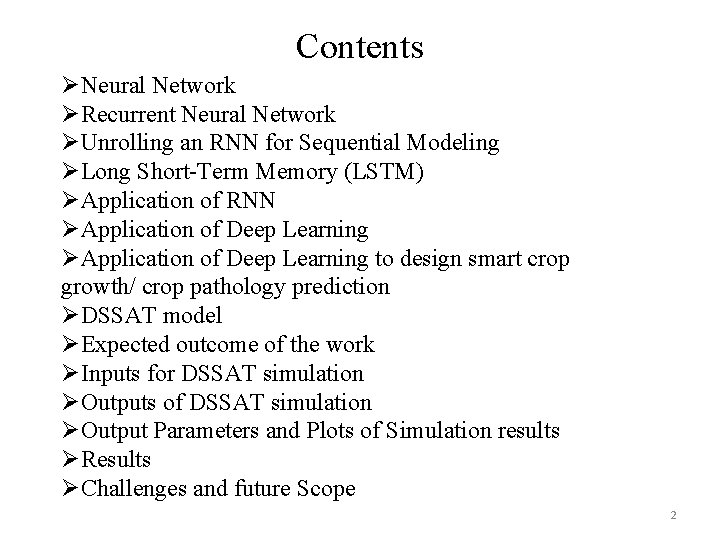 Contents

➢Neural Network
➢Recurrent Neural Network
➢Unrolling an RNN for Sequential Modeling
➢Long Short-Term Memory (LSTM)
➢Application of RNN
➢Application of Deep Learning
➢Application of Deep Learning to design smart crop growth/ crop pathology prediction
➢DSSAT model
➢Expected outcome of the work
➢Inputs for DSSAT simulation
➢Outputs of DSSAT simulation
➢Output Parameters and Plots of Simulation results
➢Results
➢Challenges and future Scope

2